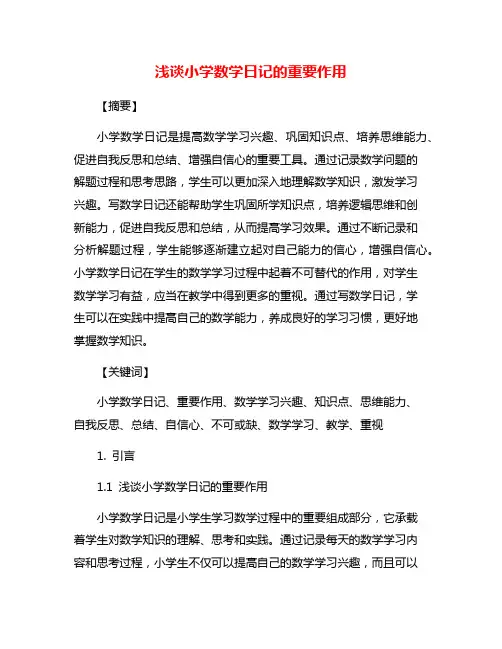 浅谈小学数学日记的重要作用

【摘要】

小学数学日记是提高数学学习兴趣、巩固知识点、培养思维能力、促进自我反思和总结、增强自信心的重要工具。通过记录数学问题的解题过程和思考思路，学生可以更加深入地理解数学知识，激发学习兴趣。写数学日记还能帮助学生巩固所学知识点，培养逻辑思维和创新能力，促进自我反思和总结，从而提高学习效果。通过不断记录和分析解题过程，学生能够逐渐建立起对自己能力的信心，增强自信心。小学数学日记在学生的数学学习过程中起着不可替代的作用，对学生数学学习有益，应当在教学中得到更多的重视。通过写数学日记，学生可以在实践中提高自己的数学能力，养成良好的学习习惯，更好地掌握数学知识。

【关键词】

小学数学日记、重要作用、数学学习兴趣、知识点、思维能力、自我反思、总结、自信心、不可或缺、数学学习、教学、重视

1. 引言

1.1 浅谈小学数学日记的重要作用

小学数学日记是小学生学习数学过程中的重要组成部分，它承载着学生对数学知识的理解、思考和实践。通过记录每天的数学学习内容和思考过程，小学生不仅可以提高自己的数学学习兴趣，而且可以